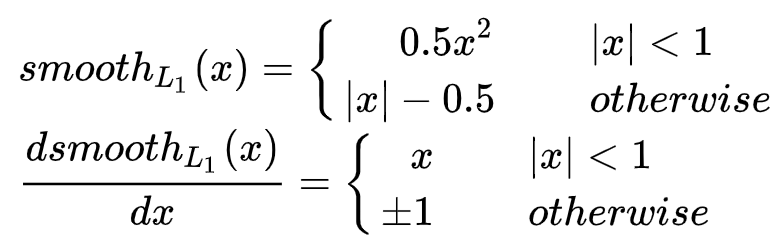 $smooth_{L_1}(x) = \begin{cases} 0.5x^2 & |x| < 1 \\ |x| - 0.5 & otherwise \end{cases}$

$\frac{dsmooth_{L_1}(x)}{dx} = \begin{cases} x & |x| < 1 \\ \pm 1 & otherwise \end{cases}$